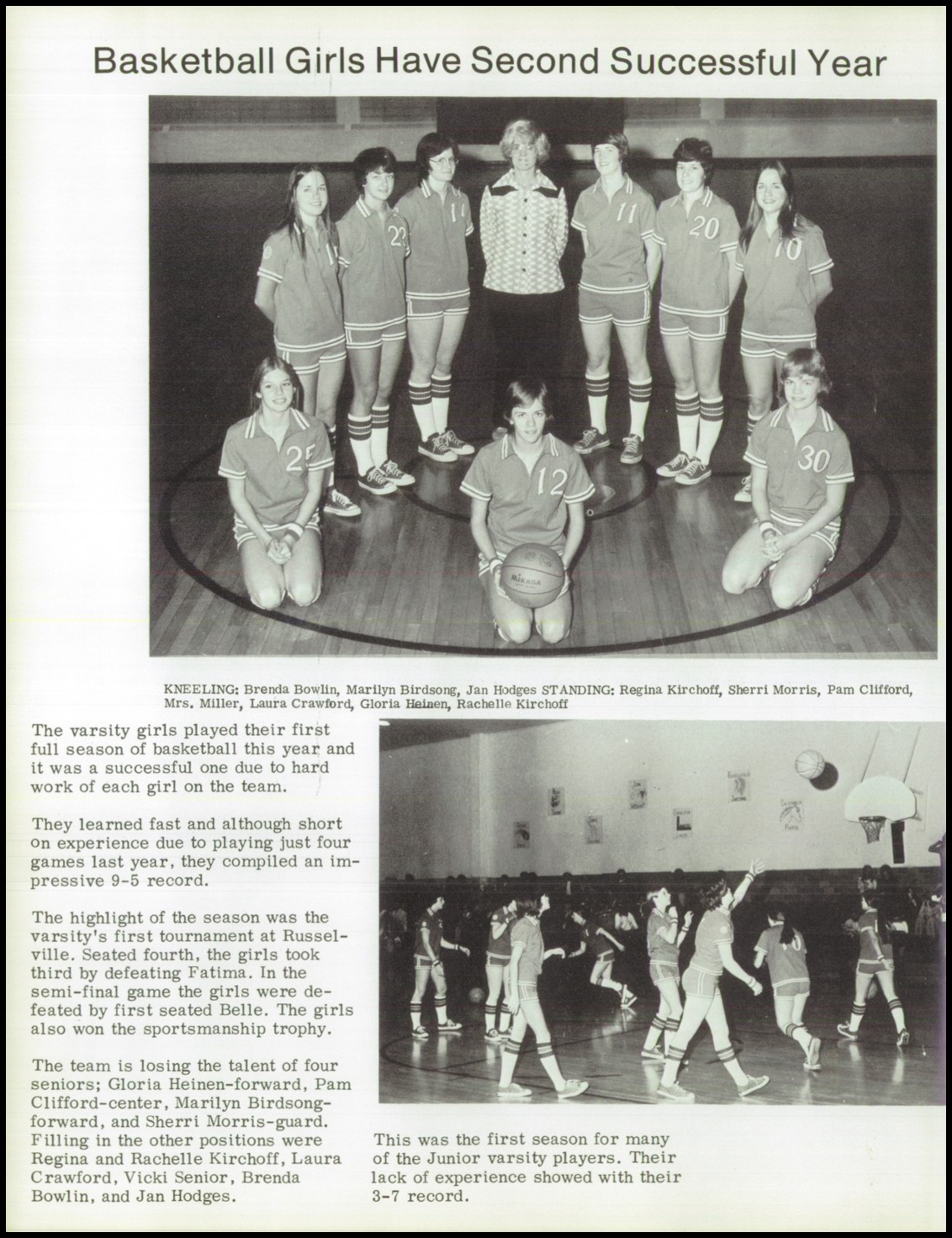 Basketball Girls Have Second Successful Year

KNEELING: Brenda Bowlin, Marilyn Birdsong, Jan Hodges STANDING: Regina Kirchoff, Sherri Morris, Pam Clifford, Mrs. Miller, Laura Crawford, Gloria Heinen, Rachelle Kirchoff

The varsity girls played their first full season of basketball this year and it was a successful one due to hard work of each girl on the team.

They learned fast and although short on experience due to playing just four games last year, they compiled an impressive 9-5 record.

The highlight of the season was the varsity's first tournament at Russelville. Seated fourth, the girls took third by defeating Fatima. In the semi-final game the girls were defeated by first seated Belle. The girls also won the sportsmanship trophy.

The team is losing the talent of four seniors; Gloria Heinen-forward, Pam Clifford-center, Marilyn Birdsong-forward, and Sherri Morris-guard. Filling in the other positions were Regina and Rachelle Kirchoff, Laura Crawford, Vicki Senior, Brenda Bowlin, and Jan Hodges.

This was the first season for many of the Junior varsity players. Their lack of experience showed with their 3-7 record.